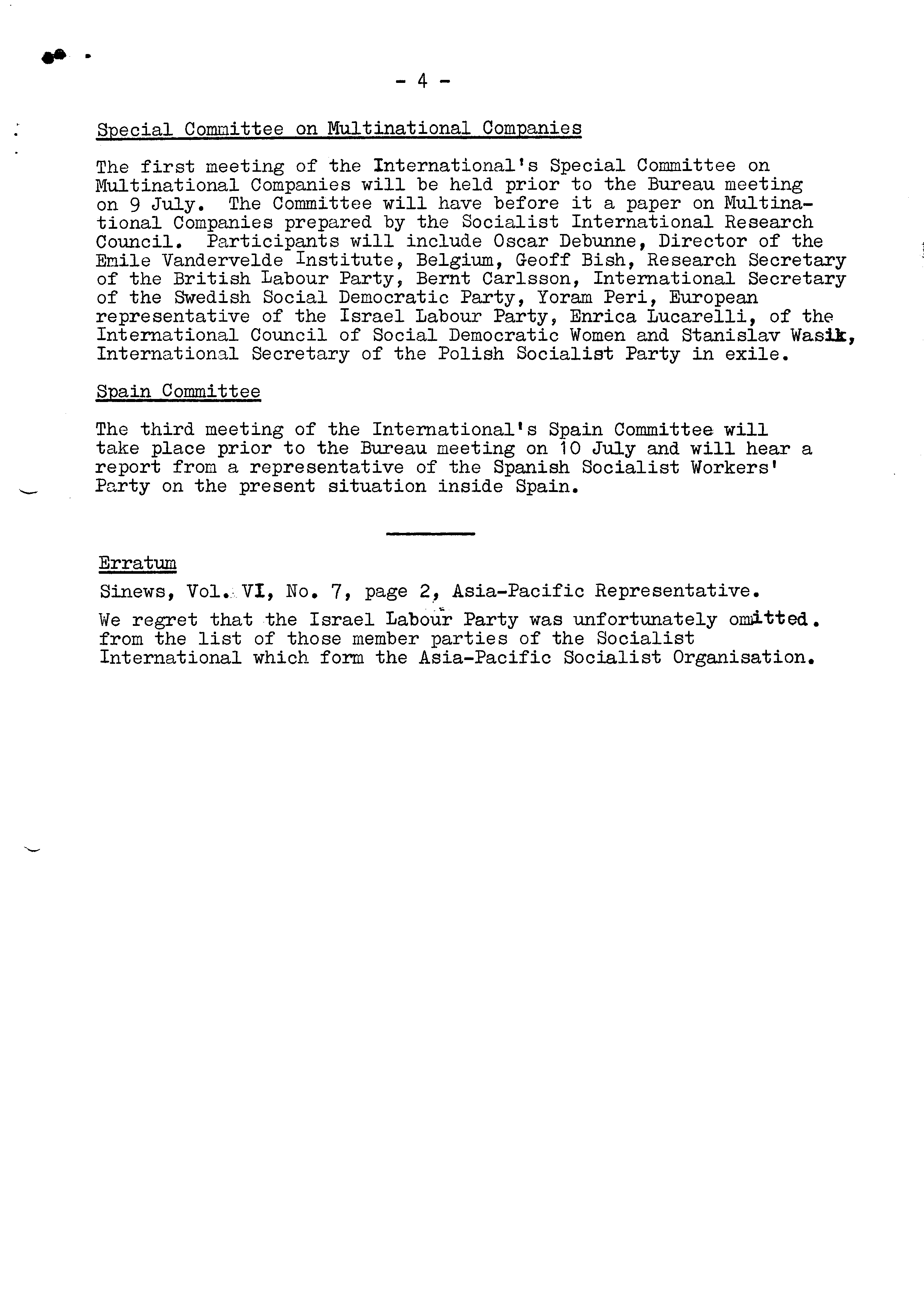 - 4 -

Special Committee on Multinational Companies

The first meeting of the International's Special Committee on Multinational Companies will be held prior to the Bureau meeting on 9 July. The Committee will have before it a paper on Multinational Companies prepared by the Socialist International Research Council. Participants will include Oscar Debunne, Director of the Emile Vandervelde Institute, Belgium, Geoff Bish, Research Secretary of the British Labour Party, Bernt Carlsson, International Secretary of the Swedish Social Democratic Party, Yoram Peri, European representative of the Israel Labour Party, Enrica Lucarelli, of the International Council of Social Democratic Women and Stanislav Wasik, International Secretary of the Polish Socialist Party in exile.

Spain Committee

The third meeting of the International's Spain Committee will take place prior to the Bureau meeting on 10 July and will hear a report from a representative of the Spanish Socialist Workers' Party on the present situation inside Spain.

Erratum

Sinews, Vol. VI, No. 7, page 2, Asia-Pacific Representative.

We regret that the Israel Labour Party was unfortunately omitted. from the list of those member parties of the Socialist International which form the Asia-Pacific Socialist Organisation.